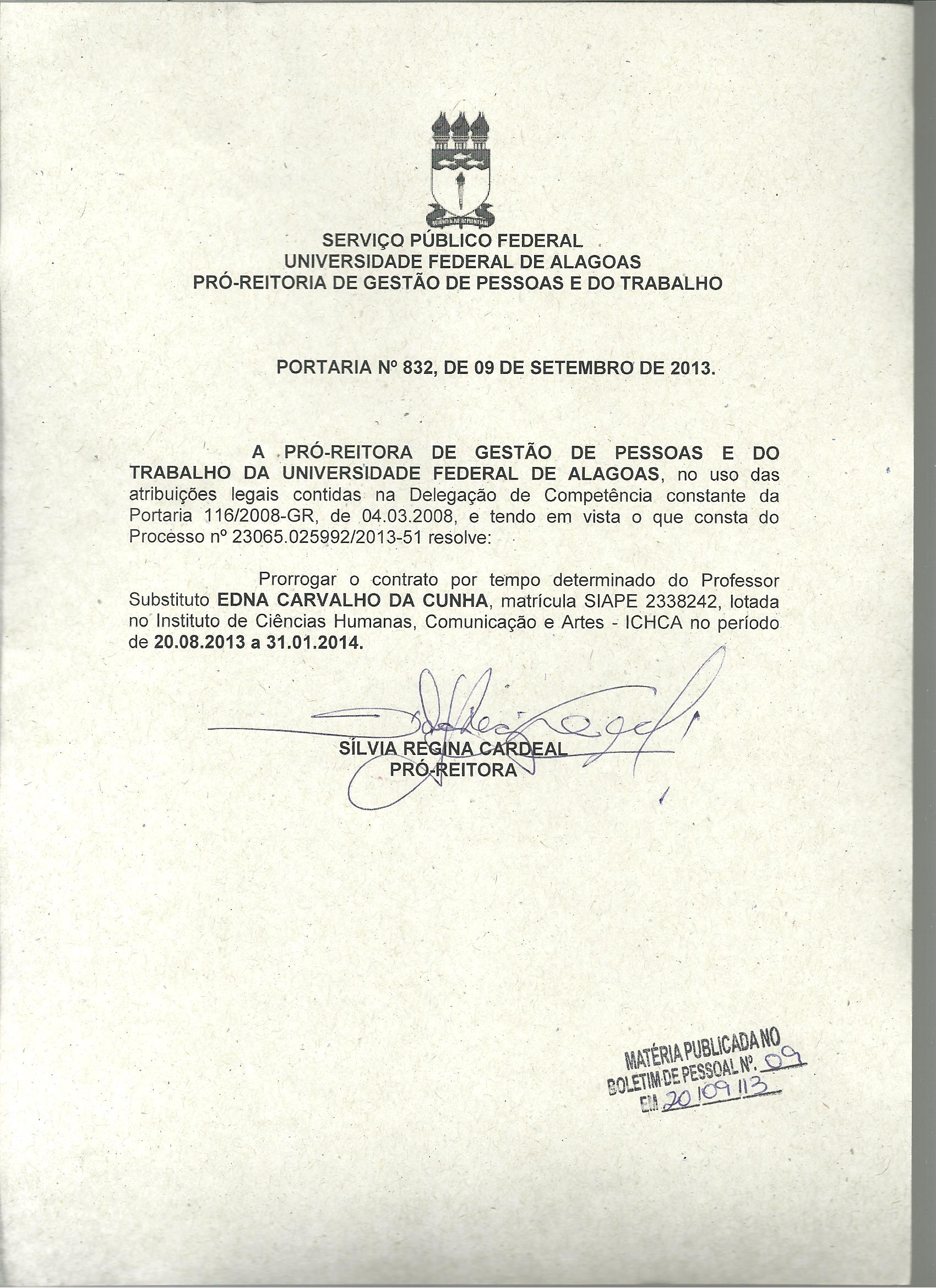 SERVIÇO PÚBLICO FEDERAL
UNIVERSIDADE FEDERAL DE ALAGOAS
PRÓ-REITORIA DE GESTÃO DE PESSOAS E DO TRABALHO

PORTARIA Nº 832, DE 09 DE SETEMBRO DE 2013.

A PRÓ-REITORA DE GESTÃO DE PESSOAS E DO TRABALHO DA UNIVERSIDADE FEDERAL DE ALAGOAS, no uso das atribuições legais contidas na Delegação de Competência constante da Portaria 116/2008-GR, de 04.03.2008, e tendo em vista o que consta do Processo nº 23065.025992/2013-51 resolve:

Prorrogar o contrato por tempo determinado do Professor Substituto EDNA CARVALHO DA CUNHA, matrícula SIAPE 2338242, lotada no Instituto de Ciências Humanas, Comunicação e Artes - ICHCA no período de 20.08.2013 a 31.01.2014.

SÍLVIA REGINA CARDEAL
PRÓ-REITORA

MATÉRIA PUBLICADA NO
BOLETIM DE PESSOAL Nº. 09
EM 20/09/13